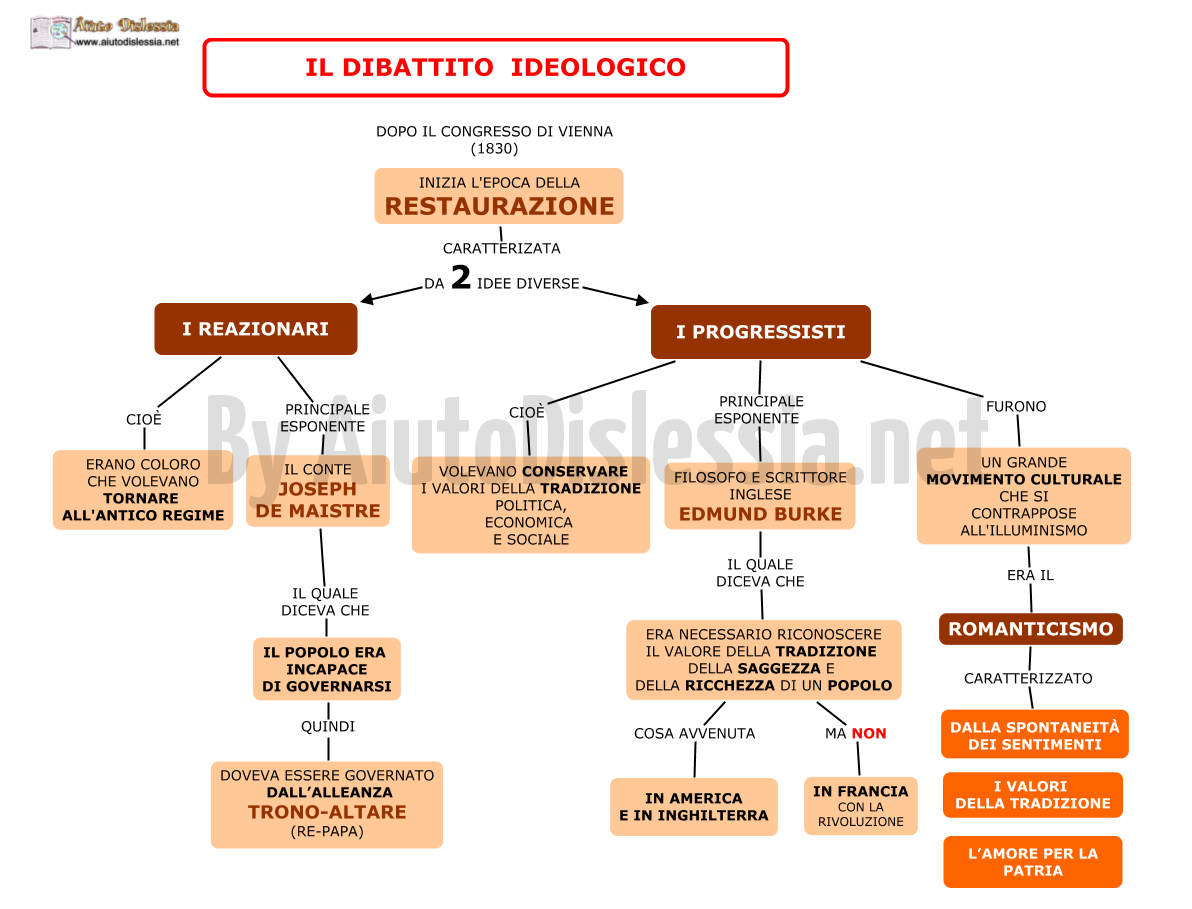 Aiuto Dislessia
www.aiutodislessia.net

IL DIBATTITO IDEOLOGICO

DOPO IL CONGRESSO DI VIENNA (1830)

INIZIA L'EPOCA DELLA RESTAURAZIONE

CARATTERIZZATA DA 2 IDEE DIVERSE

I REAZIONARI

CIOÈ

ERANO COLORO CHE VOLEVANO TORNARE ALL'ANTICO REGIME

PRINCIPALE ESPONENTE

IL CONTE JOSEPH DE MAISTRE

IL QUALE DICEVA CHE

IL POPOLO ERA INCAPACE DI GOVERNARSI

QUINDI

DOVEVA ESSERE GOVERNATO DALL'ALLEANZA TRONO-ALTARE (RE-PAPA)

I PROGRESSISTI

CIOÈ

VOLEVANO CONSERVARE I VALORI DELLA TRADIZIONE POLITICA, ECONOMICA E SOCIALE

PRINCIPALE ESPONENTE

FILOSOFO E SCRITTORE INGLESE EDMUND BURKE

IL QUALE DICEVA CHE

ERA NECESSARIO RICONOSCERE IL VALORE DELLA TRADIZIONE DELLA SAGGEZZA E DELLA RICCHEZZA DI UN POPOLO

COSA AVVENUTA

IN AMERICA E IN INGHILTERRA

MA NON

IN FRANCIA CON LA RIVOLUZIONE

FURONO

UN GRANDE MOVIMENTO CULTURALE CHE SI CONTRAPPOSE ALL'ILLUMINISMO

ERA IL

ROMANTICISMO

CARATTERIZZATO

DALLA SPONTANEITÀ DEI SENTIMENTI

I VALORI DELLA TRADIZIONE

L'AMORE PER LA PATRIA

By AiutoDislessia.net